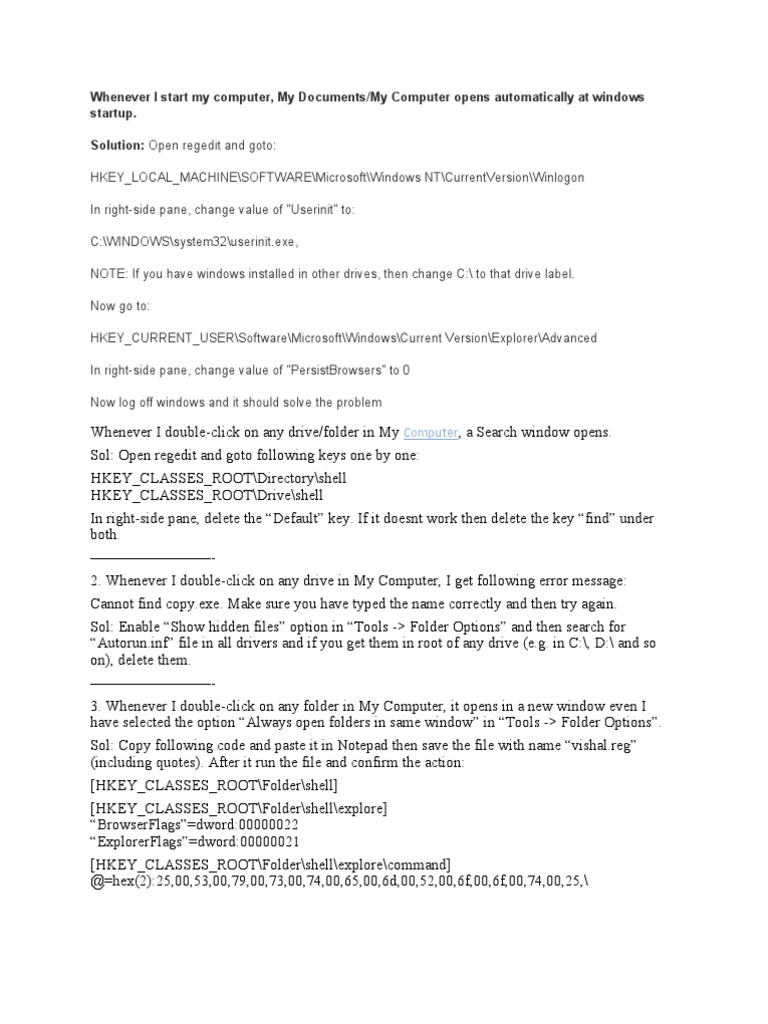 Whenever I start my computer, My Documents/My Computer opens automatically at windows startup.

Solution: Open regedit and goto:

HKEY_LOCAL_MACHINE\SOFTWARE\Microsoft\Windows NT\CurrentVersion\Winlogon

In right-side pane, change value of "Userinit" to:

C:\WINDOWS\system32\userinit.exe,

NOTE: If you have windows installed in other drives, then change C:\ to that drive label.

Now go to:

HKEY_CURRENT_USER\Software\Microsoft\Windows\Current Version\Explorer\Advanced

In right-side pane, change value of "PersistBrowsers" to 0

Now log off windows and it should solve the problem

Whenever I double-click on any drive/folder in My Computer, a Search window opens.

Sol: Open regedit and goto following keys one by one:

HKEY_CLASSES_ROOT\Directory\shell
HKEY_CLASSES_ROOT\Drive\shell

In right-side pane, delete the “Default” key. If it doesnt work then delete the key “find” under both.

——————————-

2. Whenever I double-click on any drive in My Computer, I get following error message:

Cannot find copy.exe. Make sure you have typed the name correctly and then try again.

Sol: Enable “Show hidden files” option in “Tools -> Folder Options” and then search for “Autorun.inf” file in all drivers and if you get them in root of any drive (e.g. in C:\, D:\ and so on), delete them.

——————————-

3. Whenever I double-click on any folder in My Computer, it opens in a new window even I have selected the option “Always open folders in same window” in “Tools -> Folder Options”.

Sol: Copy following code and paste it in Notepad then save the file with name “vishal.reg” (including quotes). After it run the file and confirm the action:

[HKEY_CLASSES_ROOT\Folder\shell]

[HKEY_CLASSES_ROOT\Folder\shell\explore]
“BrowserFlags”=dword:00000022
“ExplorerFlags”=dword:00000021

[HKEY_CLASSES_ROOT\Folder\shell\explore\command]
@=hex(2):25,00,53,00,79,00,73,00,74,00,65,00,6d,00,52,00,6f,00,6f,00,74,00,25,\